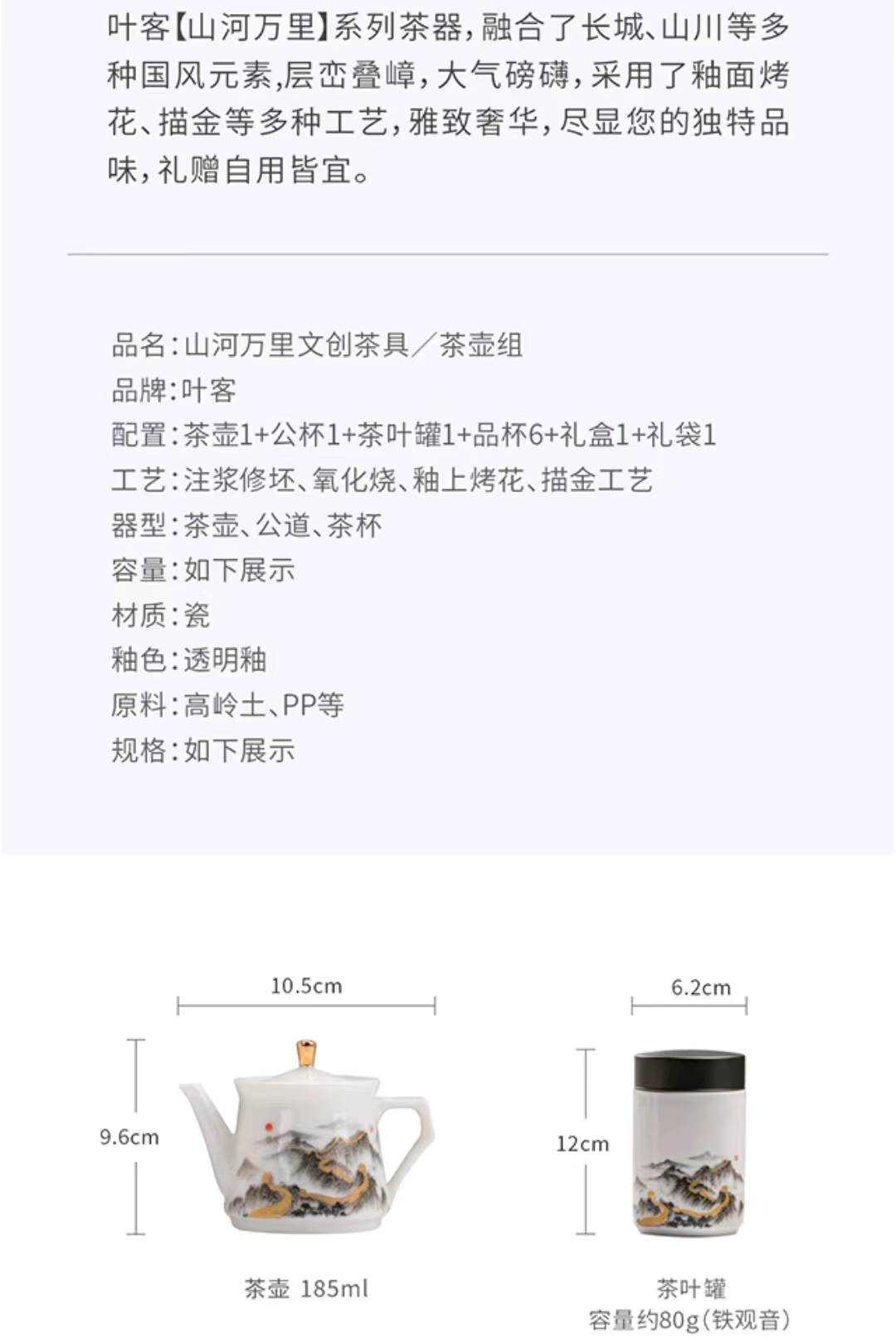 叶客【山河万里】系列茶器，融合了长城、山川等多种国风元素,层峦叠嶂，大气磅礴，采用了釉面烤花、描金等多种工艺，雅致奢华，尽显您的独特品味，礼赠自用皆宜。

品名：山河万里文创茶具／茶壶组
品牌：叶客
配置：茶壶1+公杯1+茶叶罐1+品杯6+礼盒1+礼袋1
工艺：注浆修坯、氧化烧、釉上烤花、描金工艺
器型：茶壶、公道、茶杯
容量：如下展示
材质：瓷
釉色：透明釉
原料：高岭土、PP等
规格：如下展示

10.5cm
9.6cm
茶壶 185ml

6.2cm
12cm
茶叶罐
容量约80g(铁观音)